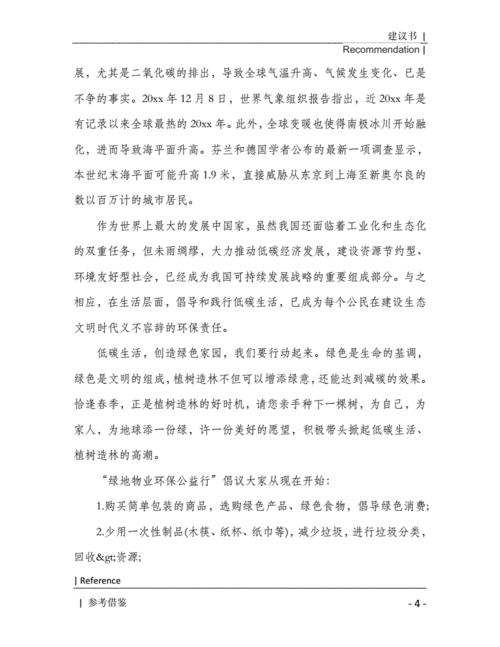 建议书 |
Recommendation |

展，尤其是二氧化碳的排出，导致全球气温升高、气候发生变化、已是不争的事实。20xx 年 12 月 8 日，世界气象组织报告指出，近 20xx 年是有记录以来全球最热的 20xx 年。此外，全球变暖也使得南极冰川开始融化，进而导致海平面升高。芬兰和德国学者公布的最新一项调查显示，本世纪末海平面可能升高 1.9 米，直接威胁从东京到上海至新奥尔良的数以百万计的城市居民。

作为世界上最大的发展中国家，虽然我国还面临着工业化和生态化的双重任务，但未雨绸缪，大力推动低碳经济发展，建设资源节约型、环境友好型社会，已经成为我国可持续发展战略的重要组成部分。与之相应，在生活层面，倡导和践行低碳生活，已成为每个公民在建设生态文明时代义不容辞的环保责任。

低碳生活，创造绿色家园，我们要行动起来。绿色是生命的基调，绿色是文明的组成，植树造林不但可以增添绿意，还能达到减碳的效果。恰逢春季，正是植树造林的好时机，请您亲手种下一棵树，为自己，为家人，为地球添一份绿，许一份美好的愿望，积极带头掀起低碳生活、植树造林的高潮。

“绿地物业环保公益行”倡议大家从现在开始：

1.购买简单包装的商品，选购绿色产品、绿色食物，倡导绿色消费；

2.少用一次性制品(木筷、纸杯、纸巾等)，减少垃圾，进行垃圾分类，回收&gt;资源；

| Reference

| 参考借鉴 - 4 -